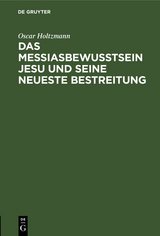 DE GRUYTER

Oscar Holtzmann

DAS MESSIASBEWUSSTSEIN JESU UND SEINE NEUESTE BESTREITUNG

DE G